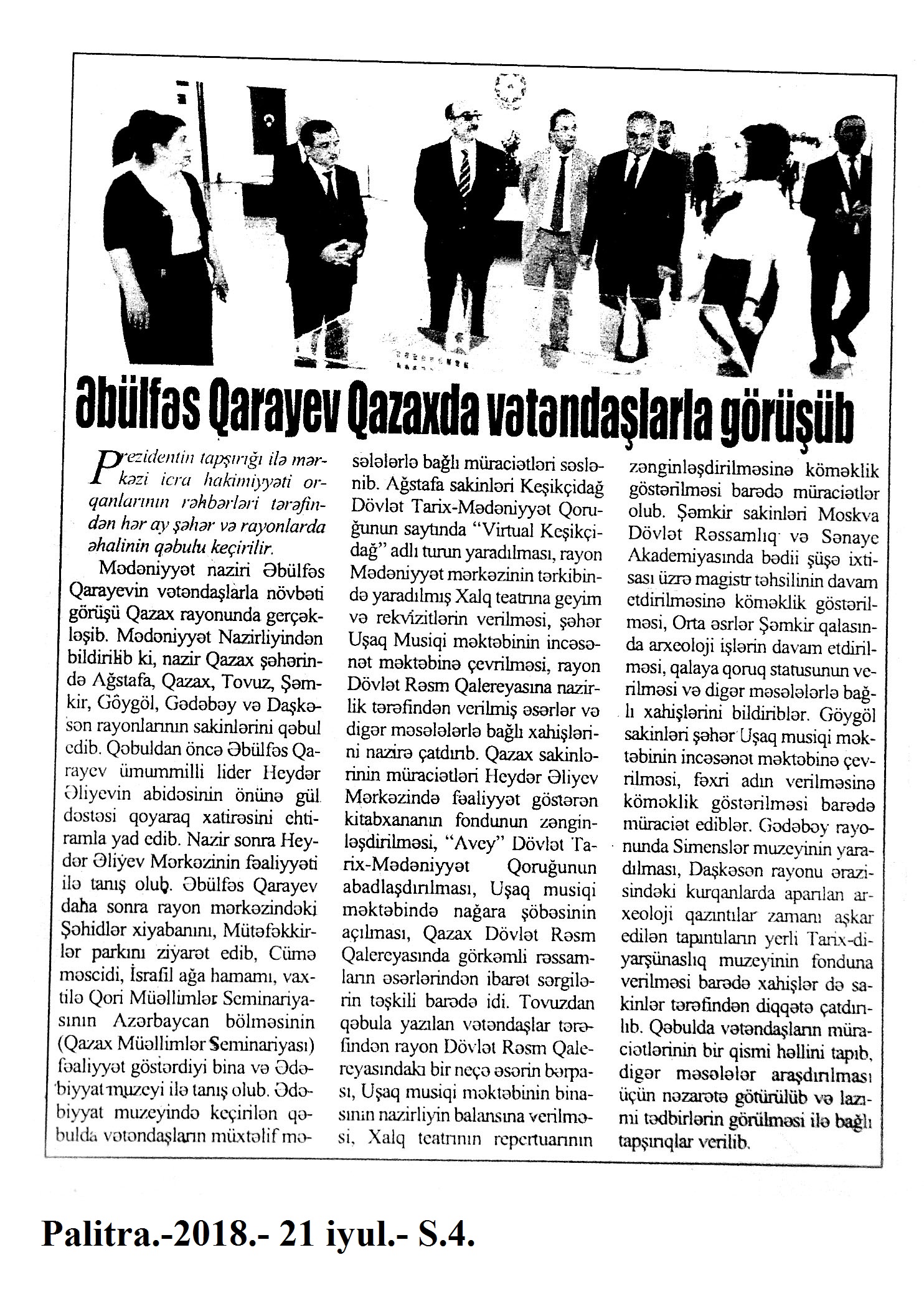 Əbülfəs Qarayev Qazaxda vətəndaşlarla görüşüb

Prezidentin tapşırığı ilə mərkəzi icra hakimiyyəti orqanlarının rəhbərləri tərəfindən hər ay şəhər və rayonlarda əhalinin qəbulu keçirilir.

Mədəniyyət naziri Əbülfəs Qarayevin vətəndaşlarla növbəti görüşü Qazax rayonunda gerçəkləşib. Mədəniyyət Nazirliyindən bildirilib ki, nazir Qazax şəhərində Ağstafa, Qazax, Tovuz, Şəmkir, Göygöl, Gədəbəy və Daşkəsən rayonlarının sakinlərini qəbul edib. Qəbuldan öncə Əbülfəs Qarayev ümummilli lider Heydər Əliyevin abidəsinin önünə gül dəstəsi qoyaraq xatirəsini ehtiramla yad edib. Nazir sonra Heydər Əliyev Mərkəzinin fəaliyyəti ilə tanış olub. Əbülfəs Qarayev daha sonra rayon mərkəzindəki Şəhidlər xiyabanını, Mütəfəkkirlər parkını ziyarət edib, Cümə məscidi, İsrafil ağa hamamı, vaxtilə Qori Müəllimlər Seminariyasının Azərbaycan bölməsinin (Qazax Müəllimlər Seminariyası) fəaliyyət göstərdiyi bina və Ədəbiyyat muzeyi ilə tanış olub. Ədəbiyyat muzeyində keçirilən qəbulda vətəndaşların müxtəlif məsələlərlə bağlı müraciətləri səslənib. Ağstafa sakinləri Keşikçidağ Dövlət Tarix-Mədəniyyət Qoruğunun saytında "Virtual Keşikçidağ" adlı turun yaradılması, rayon Mədəniyyət mərkəzinin tərkibində yaradılmış Xalq teatrına geyim və rekvizitlərin verilməsi, şəhər Uşaq Musiqi məktəbinin incəsənət məktəbinə çevrilməsi, rayon Dövlət Rəsm Qalereyasına nazirlik tərəfindən verilmiş əsərlər və digər məsələlərlə bağlı xahişlərini nazirə çatdırıb. Qazax sakinlərinin müraciətləri Heydər Əliyev Mərkəzində fəaliyyət göstərən kitabxananın fondunun zənginləşdirilməsi, "Avey" Dövlət Tarix-Mədəniyyət Qoruğunun abadlaşdırılması, Uşaq musiqi məktəbində nağara şöbəsinin açılması, Qazax Dövlət Rəsm Qalereyasında görkəmli rəssamların əsərlərindən ibarət sərgilərin təşkili barədə idi. Tovuzdan qəbula yazılan vətəndaşlar tərəfindən rayon Dövlət Rəsm Qalereyasındakı bir neçə əsərin bərpası, Uşaq musiqi məktəbinin binasının nazirliyin balansına verilməsi, Xalq teatrının repertuarının zənginləşdirilməsinə köməklik göstərilməsi barədə müraciətlər olub. Şəmkir sakinləri Moskva Dövlət Rəssamlıq və Sənaye Akademiyasında bədii şüşə ixtisası üzrə magistr təhsilinin davam etdirilməsinə köməklik göstərilməsi, Orta əsrlər Şəmkir qalasında arxeoloji işlərin davam etdirilməsi, qalaya qoruq statusunun verilməsi və digər məsələlərlə bağlı xahişlərini bildiriblər. Göygöl sakinləri şəhər Uşaq musiqi məktəbinin incəsənət məktəbinə çevrilməsi, fəxri adın verilməsinə köməklik göstərilməsi barədə müraciət ediblər. Gədəbəy rayonunda Simenslər muzeyinin yaradılması, Daşkəsən rayonu ərazisindəki kurqanlarda aparılan arxeoloji qazıntılar zamanı aşkar edilən tapıntıların yerli Tarix-diyarşünaslıq muzeyinin fonduna verilməsi barədə xahişlər də sakinlər tərəfindən diqqətə çatdırılıb. Qəbulda vətəndaşların müraciətlərinin bir qismi həllini tapıb, digər məsələlər araşdırılması üçün nəzarətə götürülüb və lazımi tədbirlərin görülməsi ilə bağlı tapşırıqlar verilib.

Palitra.-2018.- 21 iyul.- S.4.